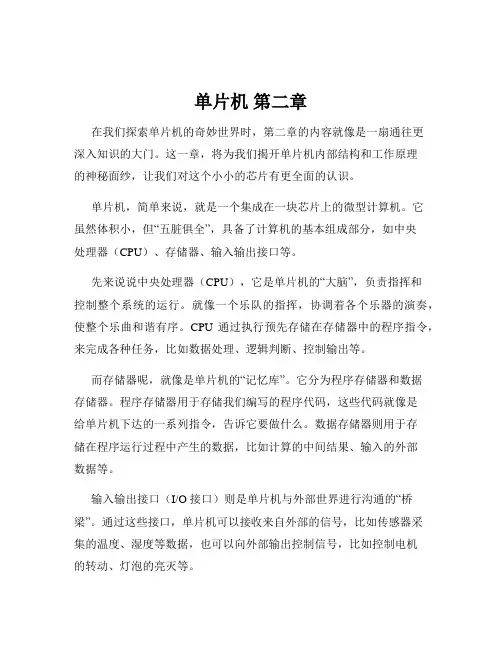 单片机 第二章

在我们探索单片机的奇妙世界时，第二章的内容就像是一扇通往更深入知识的大门。这一章，将为我们揭开单片机内部结构和工作原理的神秘面纱，让我们对这个小小的芯片有更全面的认识。

单片机，简单来说，就是一个集成在一块芯片上的微型计算机。它虽然体积小，但“五脏俱全”，具备了计算机的基本组成部分，如中央处理器（CPU）、存储器、输入输出接口等。

先来说说中央处理器（CPU），它是单片机的“大脑”，负责指挥和控制整个系统的运行。就像一个乐队的指挥，协调着各个乐器的演奏，使整个乐曲和谐有序。CPU 通过执行预先存储在存储器中的程序指令，来完成各种任务，比如数据处理、逻辑判断、控制输出等。

而存储器呢，就像是单片机的“记忆库”。它分为程序存储器和数据存储器。程序存储器用于存储我们编写的程序代码，这些代码就像是给单片机下达的一系列指令，告诉它要做什么。数据存储器则用于存储在程序运行过程中产生的数据，比如计算的中间结果、输入的外部数据等。

输入输出接口（I/O 接口）则是单片机与外部世界进行沟通的“桥梁”。通过这些接口，单片机可以接收来自外部的信号，比如传感器采集的温度、湿度等数据，也可以向外部输出控制信号，比如控制电机的转动、灯泡的亮灭等。